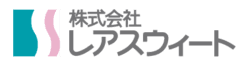 株式会社
レアスウィート